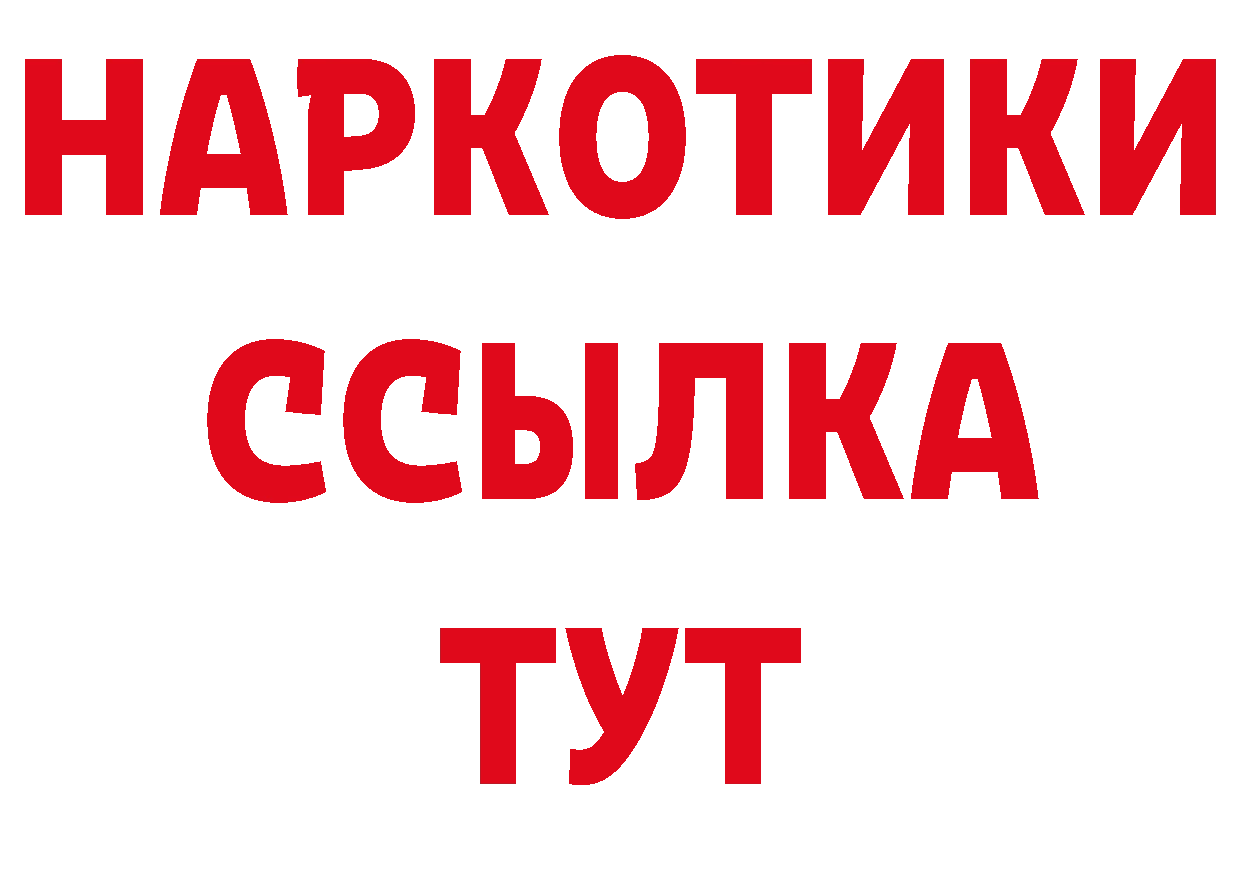 НАРКОТИКИ
ССЫЛКА
ТУТ